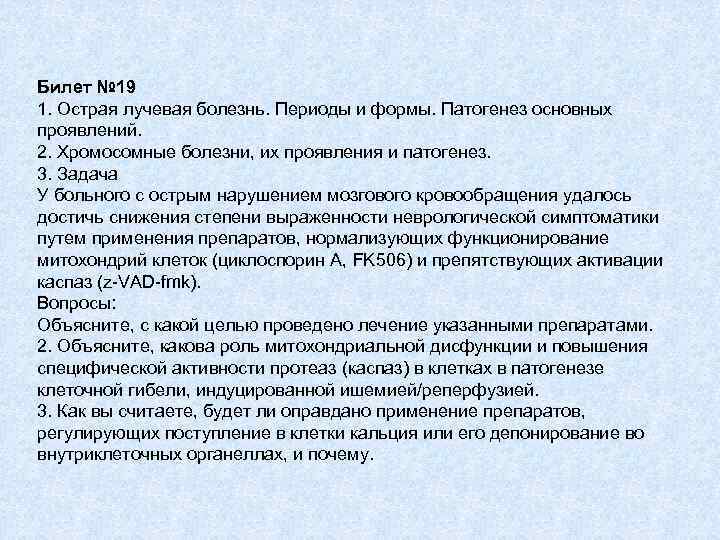 Билет №19
1. Острая лучевая болезнь. Периоды и формы. Патогенез основных проявлений.
2. Хромосомные болезни, их проявления и патогенез.
3. Задача
У больного с острым нарушением мозгового кровообращения удалось достичь снижения степени выраженности неврологической симптоматики путем применения препаратов, нормализующих функционирование митохондрий клеток (циклоспорин А, FK506) и препятствующих активации каспаз (z-VAD-fmk).
Вопросы:
Объясните, с какой целью проведено лечение указанными препаратами.
2. Объясните, какова роль митохондриальной дисфункции и повышения специфической активности протеаз (каспаз) в клетках в патогенезе клеточной гибели, индуцированной ишемией/реперфузией.
3. Как вы считаете, будет ли оправдано применение препаратов, регулирующих поступление в клетки кальция или его депонирование во внутриклеточных органеллах, и почему.